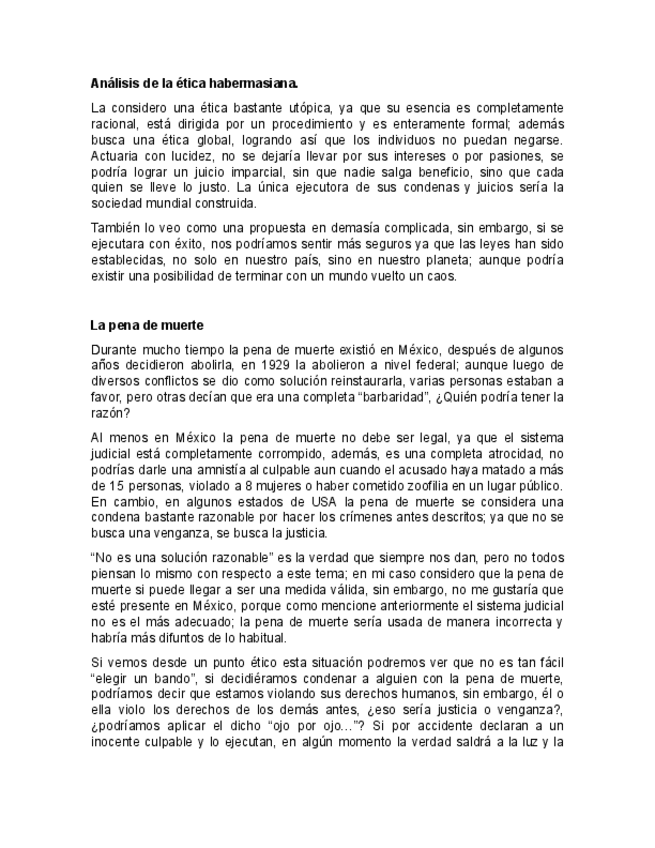 Análisis de la ética habermasiana.

La considero una ética bastante utópica, ya que su esencia es completamente racional, está dirigida por un procedimiento y es enteramente formal; además busca una ética global, logrando así que los individuos no puedan negarse. Actuaria con lucidez, no se dejaría llevar por sus intereses o por pasiones, se podría lograr un juicio imparcial, sin que nadie salga beneficio, sino que cada quien se lleve lo justo. La única ejecutora de sus condenas y juicios sería la sociedad mundial construida.

También lo veo como una propuesta en demasía complicada, sin embargo, si se ejecutara con éxito, nos podríamos sentir más seguros ya que las leyes han sido establecidas, no solo en nuestro país, sino en nuestro planeta; aunque podría existir una posibilidad de terminar con un mundo vuelto un caos.

La pena de muerte

Durante mucho tiempo la pena de muerte existió en México, después de algunos años decidieron abolirla, en 1929 la abolieron a nivel federal; aunque luego de diversos conflictos se dio como solución reinstaurarla, varias personas estaban a favor, pero otras decían que era una completa "barbaridad", ¿Quién podría tener la razón?

Al menos en México la pena de muerte no debe ser legal, ya que el sistema judicial está completamente corrompido, además, es una completa atrocidad, no podrías darle una amnistía al culpable aun cuando el acusado haya matado a más de 15 personas, violado a 8 mujeres o haber cometido zoofilia en un lugar público. En cambio, en algunos estados de USA la pena de muerte se considera una condena bastante razonable por hacer los crímenes antes descritos; ya que no se busca una venganza, se busca la justicia.

"No es una solución razonable" es la verdad que siempre nos dan, pero no todos piensan lo mismo con respecto a este tema; en mi caso considero que la pena de muerte si puede llegar a ser una medida válida, sin embargo, no me gustaría que esté presente en México, porque como mencione anteriormente el sistema judicial no es el más adecuado; la pena de muerte sería usada de manera incorrecta y habría más difuntos de lo habitual.

Si vemos desde un punto ético esta situación podremos ver que no es tan fácil "elegir un bando", si decidiéramos condenar a alguien con la pena de muerte, podríamos decir que estamos violando sus derechos humanos, sin embargo, él o ella violo los derechos de los demás antes, ¿eso sería justicia o venganza?, ¿podríamos aplicar el dicho "ojo por ojo…"? Si por accidente declaran a un inocente culpable y lo ejecutan, en algún momento la verdad saldrá a la luz y la